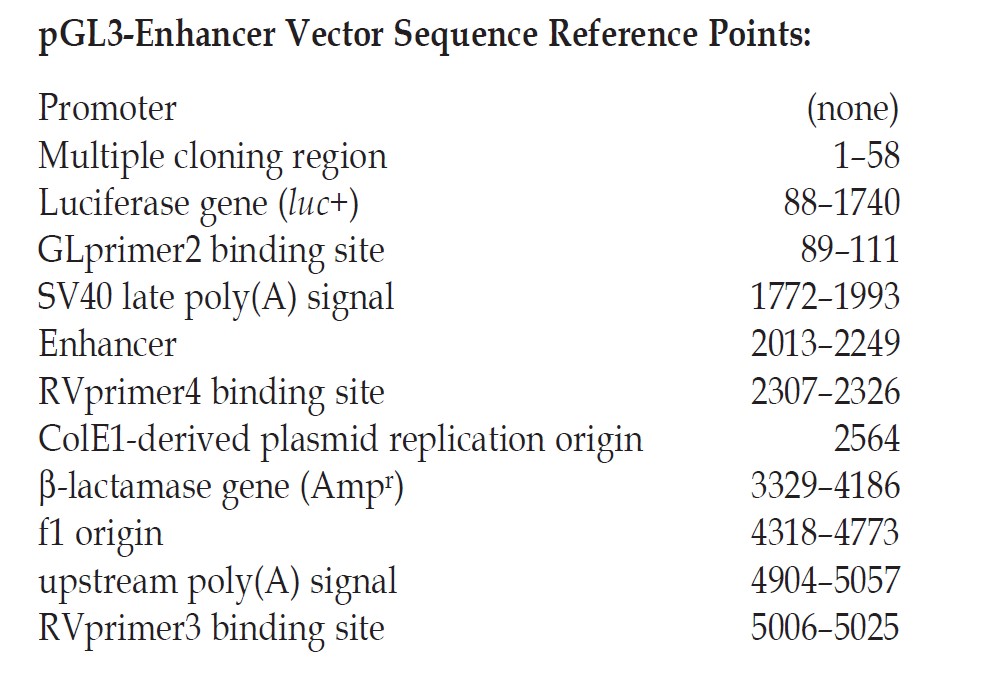 pGL3-Enhancer Vector Sequence Reference Points:

| | |
|---|---|
| Promoter | (none) |
| Multiple cloning region | 1–58 |
| Luciferase gene (luc+) | 88–1740 |
| GLprimer2 binding site | 89–111 |
| SV40 late poly(A) signal | 1772–1993 |
| Enhancer | 2013–2249 |
| RVprimer4 binding site | 2307–2326 |
| ColE1-derived plasmid replication origin | 2564 |
| β-lactamase gene (Amp$^r$) | 3329–4186 |
| f1 origin | 4318–4773 |
| upstream poly(A) signal | 4904–5057 |
| RVprimer3 binding site | 5006–5025 |